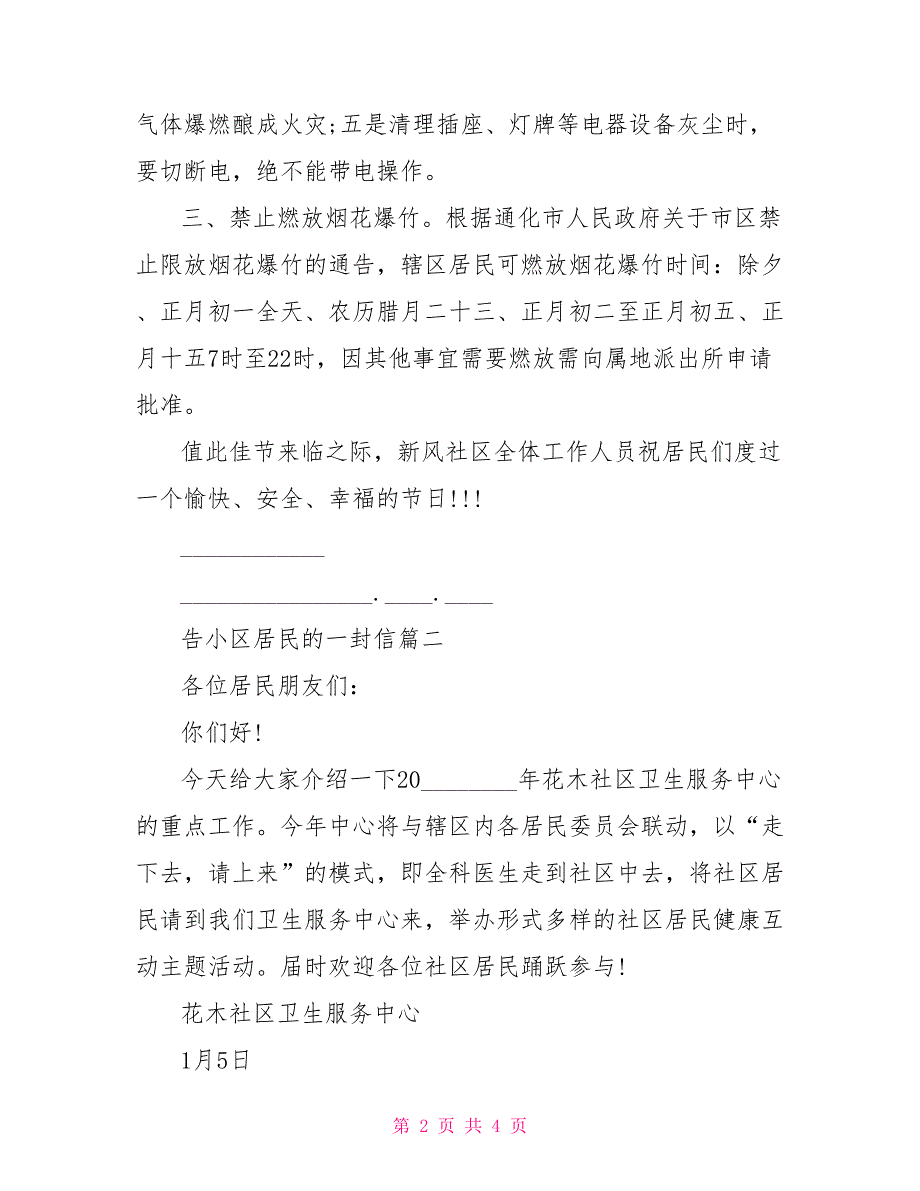 气体爆燃酿成火灾;五是清理插座、灯牌等电器设备灰尘时，要切断电，绝不能带电操作。

三、禁止燃放烟花爆竹。根据通化市人民政府关于市区禁止限放烟花爆竹的通告，辖区居民可燃放烟花爆竹时间：除夕、正月初一全天、农历腊月二十三、正月初二至正月初五、正月十五7时至22时，因其他事宜需要燃放需向属地派出所申请批准。

值此佳节来临之际，新风社区全体工作人员祝居民们度过一个愉快、安全、幸福的节日!!!

____________

________________.____.____

告小区居民的一封信篇二

各位居民朋友们：

你们好!

今天给大家介绍一下20________年花木社区卫生服务中心的重点工作。今年中心将与辖区内各居民委员会联动，以“走下去，请上来”的模式，即全科医生走到社区中去，将社区居民请到我们卫生服务中心来，举办形式多样的社区居民健康互动主题活动。届时欢迎各位社区居民踊跃参与!

花木社区卫生服务中心

1月5日

第 2 页 共 4 页